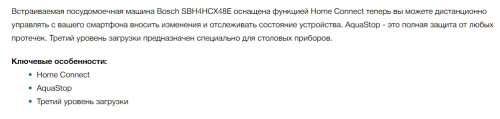 Встраиваемая посудомоечная машина Bosch SBH4HCX48E оснащена функцией Home Connect теперь вы можете дистанционно управлять с вашего смартфона вносить изменения и отслеживать состояние устройства. AquaStop - это полная защита от любых протечек. Третий уровень загрузки предназначен специально для столовых приборов.

Ключевые особенности:
• Home Connect
• AquaStop
• Третий уровень загрузки